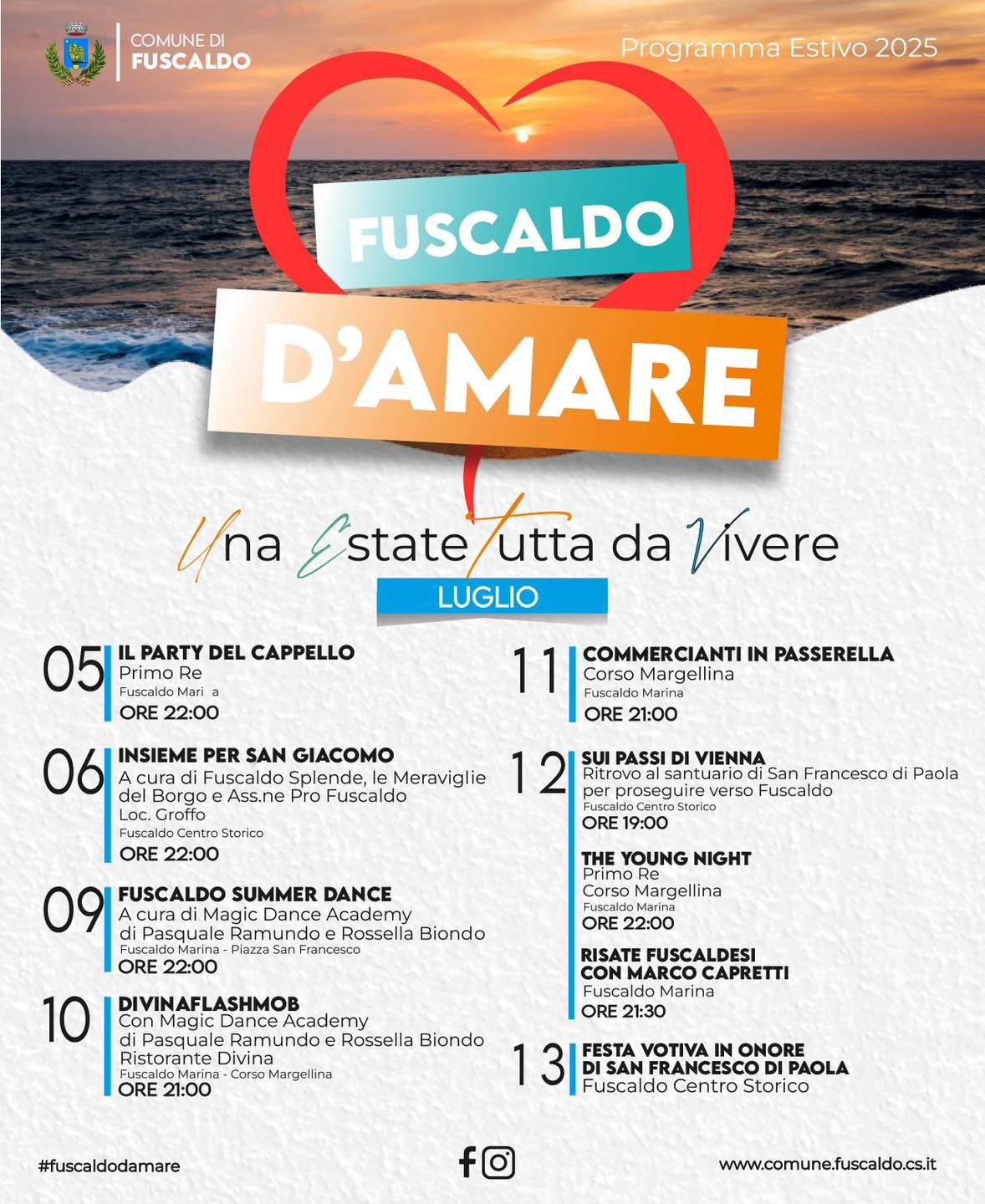 COMUNE DI
FUSCALDO

Programma Estivo 2025

FUSCALDO
D'AMARE

Una Estate Tutta da Vivere

LUGLIO

05
IL PARTY DEL CAPPELLO
Primo Re
Fuscaldo Mari a
ORE 22:00

06
INSIEME PER SAN GIACOMO
A cura di Fuscaldo Splende, le Meraviglie del Borgo e Ass.ne Pro Fuscaldo
Loc. Groffo
Fuscaldo Centro Storico
ORE 22:00

09
FUSCALDO SUMMER DANCE
A cura di Magic Dance Academy di Pasquale Ramundo e Rossella Biondo
Fuscaldo Marina - Piazza San Francesco
ORE 22:00

10
DIVINAFLASHMOB
Con Magic Dance Academy di Pasquale Ramundo e Rossella Biondo
Ristorante Divina
Fuscaldo Marina - Corso Margellina
ORE 21:00

11
COMMERCIANTI IN PASSERELLA
Corso Margellina
Fuscaldo Marina
ORE 21:00

12
SUI PASSI DI VIENNA
Ritrovo al santuario di San Francesco di Paola per proseguire verso Fuscaldo
Fuscaldo Centro Storico
ORE 19:00

THE YOUNG NIGHT
Primo Re
Corso Margellina
Fuscaldo Marina
ORE 22:00

RISATE FUSCALDESI CON MARCO CAPRETTI
Fuscaldo Marina
ORE 21:30

13
FESTA VOTIVA IN ONORE DI SAN FRANCESCO DI PAOLA
Fuscaldo Centro Storico

#fuscaldodamare

www.comune.fuscaldo.cs.it